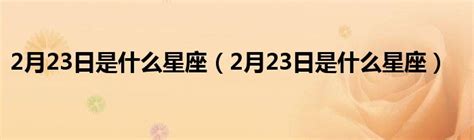 2月23日是什么星座（2月23日是什么星座）